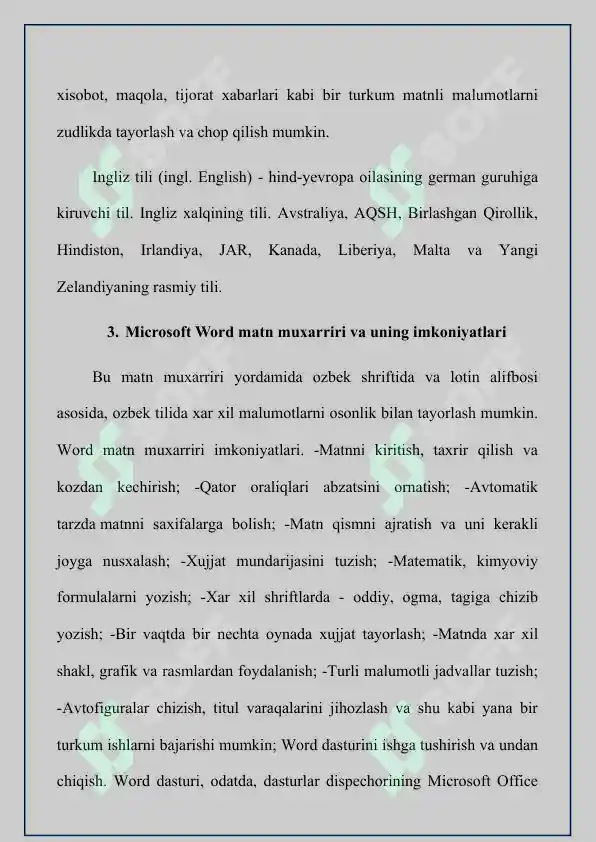 xisobot, maqola, tijorat xabarlari kabi bir turkum matnli malumotlarni zudlikda tayorlash va chop qilish mumkin.

Ingliz tili (ingl. English) - hind-yevropa oilasining german guruhiga kiruvchi til. Ingliz xalqining tili. Avstraliya, AQSH, Birlashgan Qirollik, Hindiston, Irlandiya, JAR, Kanada, Liberiya, Malta va Yangi Zelandiyaning rasmiy tili.

3. Microsoft Word matn muxarriri va uning imkoniyatlari

Bu matn muxarriri yordamida ozbek shriftida va lotin alifbosi asosida, ozbek tilida xar xil malumotlarni osonlik bilan tayorlash mumkin. Word matn muxarriri imkoniyatlari. -Matnni kiritish, taxrir qilish va kozdan kechirish; -Qator oraliqlari abzatsini ornatish; -Avtomatik tarzda matnni saxifalarga bolish; -Matn qismni ajratish va uni kerakli joyga nusxalash; -Xujjat mundarijasini tuzish; -Matematik, kimyoviy formulalarni yozish; -Xar xil shriftlarda - oddiy, ogma, tagiga chizib yozish; -Bir vaqtda bir nechta oynada xujjat tayorlash; -Matnda xar xil shakl, grafik va rasmlardan foydalanish; -Turli malumotli jadvallar tuzish; -Avtofiguralar chizish, titul varaqalarini jihozlash va shu kabi yana bir turkum ishlarni bajarishi mumkin; Word dasturini ishga tushirish va undan chiqish. Word dasturi, odatda, dasturlar dispechorining Microsoft Office